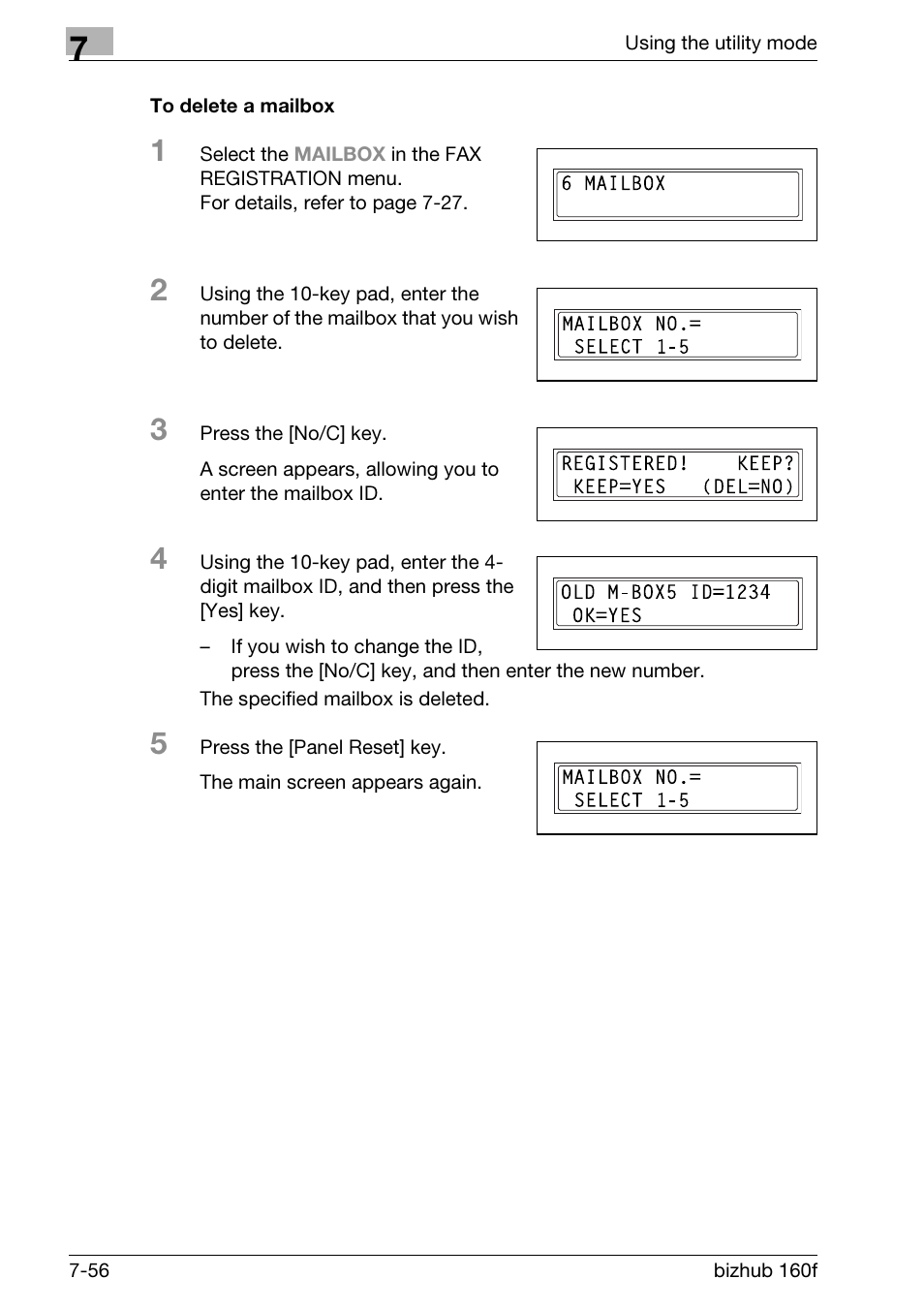 7

Using the utility mode

To delete a mailbox

1 Select the MAILBOX in the FAX REGISTRATION menu.
For details, refer to page 7-27.

6 MAILBOX

2 Using the 10-key pad, enter the number of the mailbox that you wish to delete.

MAILBOX NO.=
SELECT 1-5

3 Press the [No/C] key.

A screen appears, allowing you to enter the mailbox ID.

REGISTERED! KEEP?
KEEP=YES (DEL=NO)

4 Using the 10-key pad, enter the 4-digit mailbox ID, and then press the [Yes] key.

OLD M-BOX5 ID=1234
OK=YES

– If you wish to change the ID, press the [No/C] key, and then enter the new number.

The specified mailbox is deleted.

5 Press the [Panel Reset] key.

The main screen appears again.

MAILBOX NO.=
SELECT 1-5

7-56

bizhub 160f